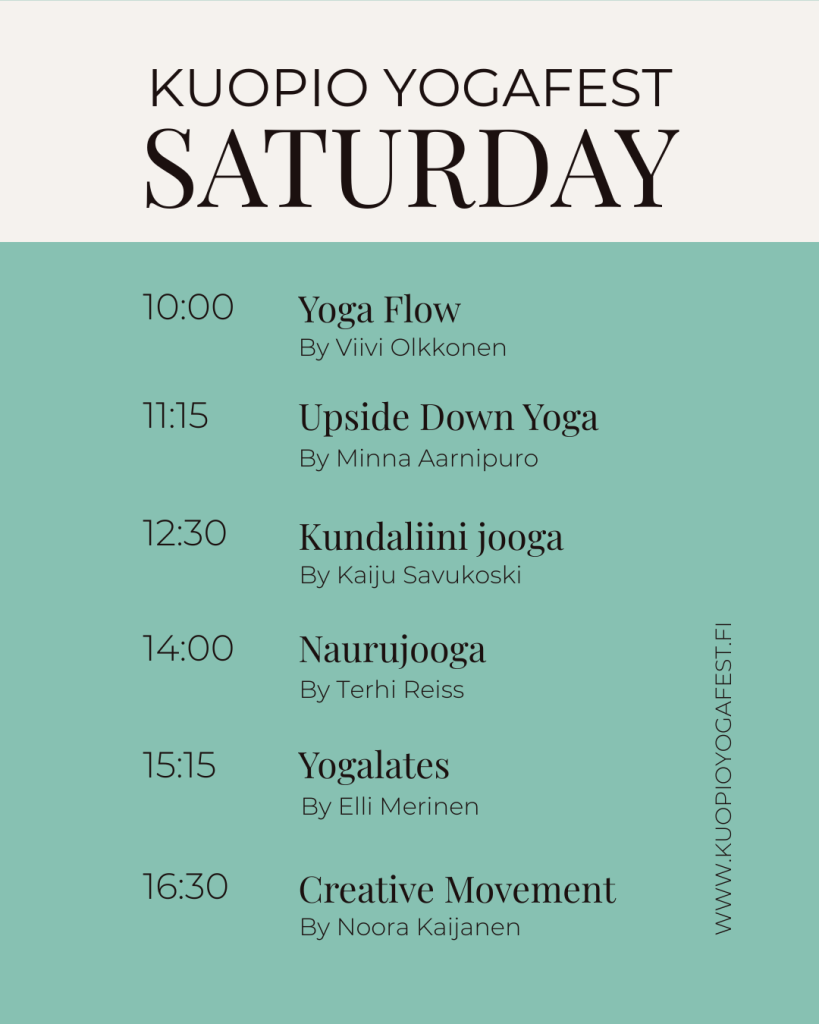 KUOPIO YOGAFEST
SATURDAY

10:00 Yoga Flow
By Viivi Olkkonen

11:15 Upside Down Yoga
By Minna Aarnipuro

12:30 Kundaliini jooga
By Kaiju Savukoski

14:00 Naurujooga
By Terhi Reiss

15:15 Yogalates
By Elli Merinen

16:30 Creative Movement
By Noora Kaijanen

WWW.KUOPIOYOGAFEST.FI